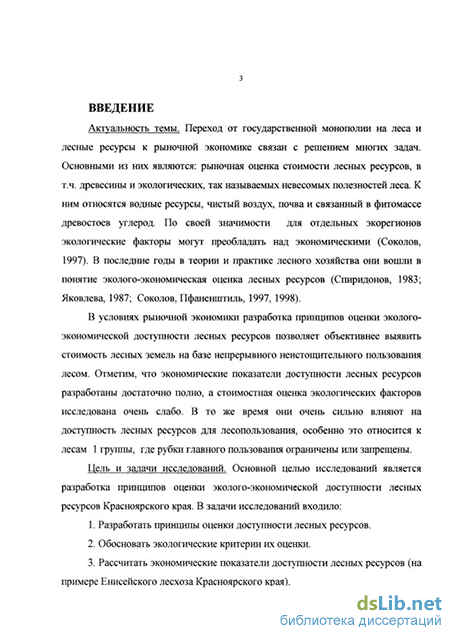 3

ВВЕДЕНИЕ

Актуальность темы. Переход от государственной монополии на леса и лесные ресурсы к рыночной экономике связан с решением многих задач. Основными из них являются: рыночная оценка стоимости лесных ресурсов, в т.ч. древесины и экологических, так называемых невесомых полезностей леса. К ним относятся водные ресурсы, чистый воздух, почва и связанный в фитомассе древостоев углерод. По своей значимости для отдельных экорегионов экологические факторы могут преобладать над экономическими (Соколов, 1997). В последние годы в теории и практике лесного хозяйства они вошли в понятие эколого-экономическая оценка лесных ресурсов (Спиридонов, 1983; Яковлева, 1987; Соколов, Пфаненштиль, 1997, 1998).

В условиях рыночной экономики разработка принципов оценки эколого-экономической доступности лесных ресурсов позволяет объективнее выявить стоимость лесных земель на базе непрерывного неистощительного пользования лесом. Отметим, что экономические показатели доступности лесных ресурсов разработаны достаточно полно, а стоимостная оценка экологических факторов исследована очень слабо. В то же время они очень сильно влияют на доступность лесных ресурсов для лесопользования, особенно это относится к лесам 1 группы, где рубки главного пользования ограничены или запрещены.

Цель и задачи исследований. Основной целью исследований является разработка принципов оценки эколого-экономической доступности лесных ресурсов Красноярского края. В задачи исследований входило:

1. Разработать принципы оценки доступности лесных ресурсов.

2. Обосновать экологические критерии их оценки.

3. Рассчитать экономические показатели доступности лесных ресурсов (на примере Енисейского лесхоза Красноярского края).

dsLib.net
библиотека диссертаций